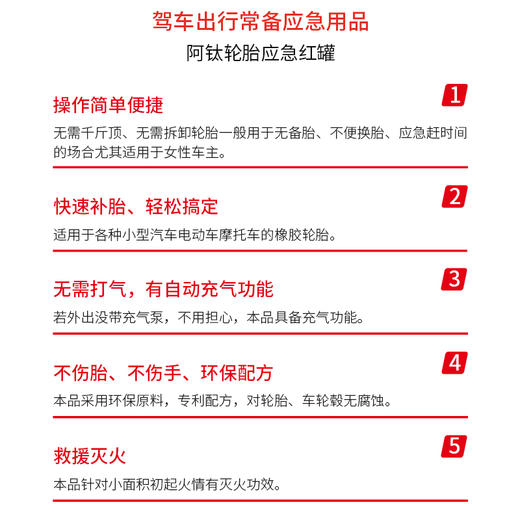 驾车出行常备应急用品

阿钛轮胎应急红罐

操作简单便捷

1

无需千斤顶、无需拆卸轮胎一般用于无备胎、不便换胎、应急赶时间的场合尤其适用于女性车主。

快速补胎、轻松搞定

2

适用于各种小型汽车电动车摩托车的橡胶轮胎。

无需打气，有自动充气功能

3

若外出没带充气泵，不用担心，本品具备充气功能。

不伤胎、不伤手、环保配方

4

本品采用环保原料，专利配方，对轮胎、车轮毂无腐蚀。

救援灭火

5

本品针对小面积初起火情有灭火功效。